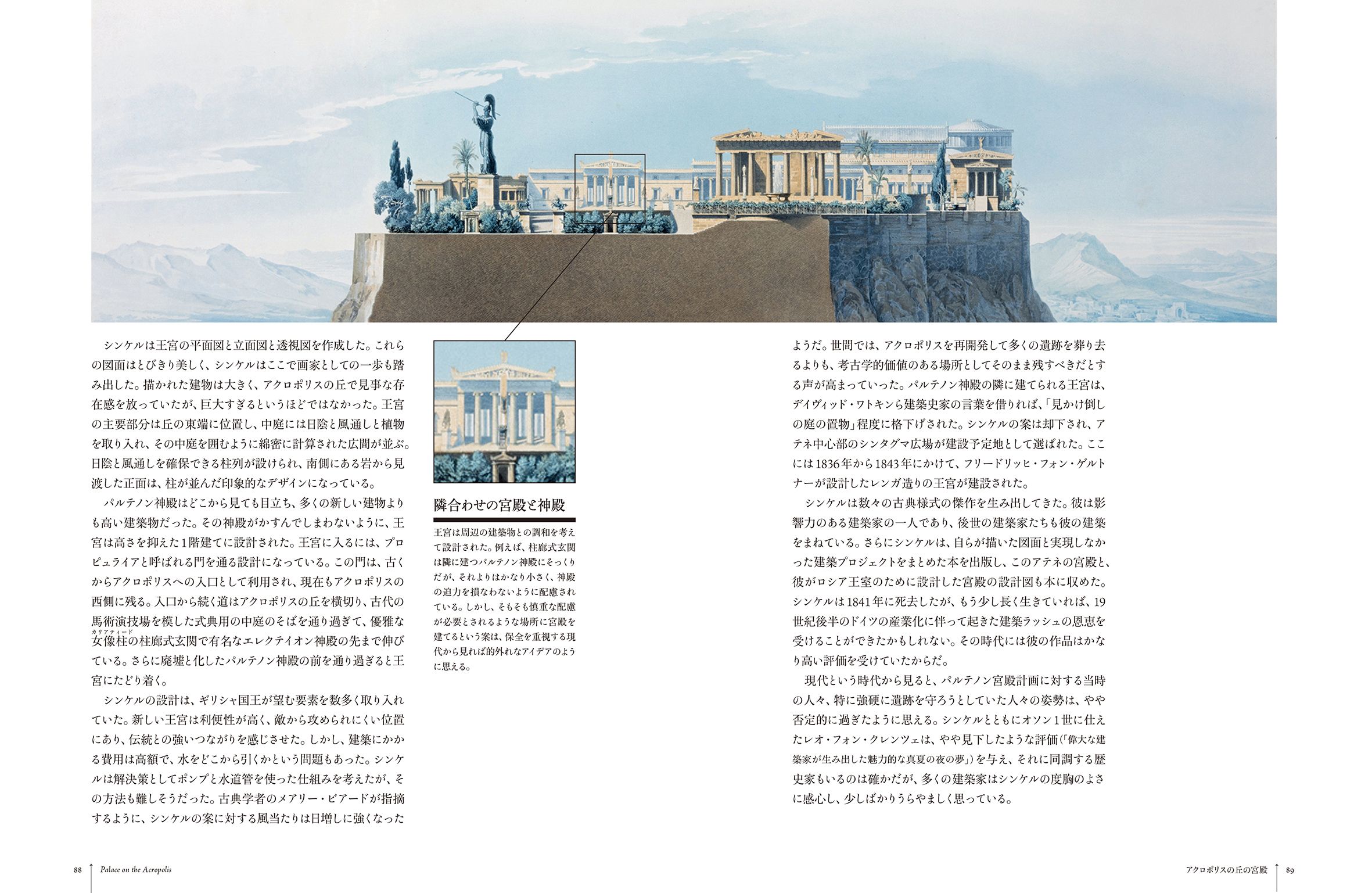 シンケルは王宮の平面図と立面図と透視図を作成した。これらの図面はとびきり美しく、シンケルはここで画家としての一歩も踏み出した。描かれた建物は大きく、アクロポリスの丘で見事な存在感を放っていたが、巨大すぎるというほどではなかった。王宮の主要部分は丘の東端に位置し、中庭には日陰と風通しと植物を取り入れ、その中庭を囲むように綿密に計算された広間が並ぶ。日陰と風通しを確保できる柱列が設けられ、南側にある岩から見渡した正面は、柱が並んだ印象的なデザインになっている。

パルテノン神殿はどこから見ても目立ち、多くの新しい建物よりも高い建築物だった。その神殿がかすんでしまわないように、王宮は高さを抑えた1階建てに設計された。王宮に入るには、プロピュライアと呼ばれる門を通る設計になっている。この門は、古くからアクロポリスへの入口として利用され、現在もアクロポリスの西側に残る。入口から続く道はアクロポリスの丘を横切り、古代の馬術演技場を模した式典用の中庭のそばを通り過ぎて、優雅な女像柱(カリアティード)の柱廊式玄関で有名なエレクテイオン神殿の先まで伸びている。さらに廃墟と化したパルテノン神殿の前を通り過ぎると王宮にたどり着く。

シンケルの設計は、ギリシャ国王が望む要素を数多く取り入れていた。新しい王宮は利便性が高く、敵から攻められにくい位置にあり、伝統との強いつながりを感じさせた。しかし、建築にかかる費用は高額で、水をどこから引くかという問題もあった。シンケルは解決策としてポンプと水道管を使った仕組みを考えたが、その方法も難しそうだった。古典学者のメアリー・ビアードが指摘するように、シンケルの案に対する風当たりは日増しに強くなった

隣合わせの宮殿と神殿

王宮は周辺の建築物との調和を考えて設計された。例えば、柱廊式玄関は隣に建つパルテノン神殿にそっくりだが、それよりはかなり小さく、神殿の迫力を損なわないように配慮されている。しかし、そもそも慎重な配慮が必要とされるような場所に宮殿を建てるという案は、保全を重視する現代から見れば的外れなアイデアのように思える。

ようだ。世間では、アクロポリスを再開発して多くの遺跡を葬り去るよりも、考古学的価値のある場所としてそのまま残すべきだとする声が高まっていった。パルテノン神殿の隣に建てられる王宮は、デイヴィッド・ワトキンら建築史家の言葉を借りれば、「見かけ倒しの庭の置物」程度に格下げされた。シンケルの案は却下され、アテネ中心部のシンタグマ広場が建設予定地として選ばれた。ここには1836年から1843年にかけて、フリードリッヒ・フォン・ゲルトナーが設計したレンガ造りの王宮が建設された。

シンケルは数々の古典様式の傑作を生み出してきた。彼は影響力のある建築家の一人であり、後世の建築家たちも彼の建築をまねている。さらにシンケルは、自らが描いた図面と実現しなかった建築プロジェクトをまとめた本を出版し、このアテネの宮殿と、彼がロシア王室のために設計した宮殿の設計図も本に収めた。シンケルは1841年に死去したが、もう少し長く生きていれば、19世紀後半のドイツの産業化に伴って起きた建築ラッシュの恩恵を受けることができたかもしれない。その時代には彼の作品はかなり高い評価を受けていたからだ。

現代という時代から見ると、パルテノン宮殿計画に対する当時の人々、特に強硬に遺跡を守ろうとしていた人々の姿勢は、やや否定的に過ぎたように思える。シンケルとともにオソン1世に仕えたレオ・フォン・クレンツェは、やや見下したような評価(「偉大な建築家が生み出した魅力的な真夏の夜の夢」)を与え、それに同調する歴史家もいるのは確かだが、多くの建築家はシンケルの度胸のよさに感心し、少しばかりうらやましく思っている。

88 Palace on the Acropolis

アクロポリスの丘の宮殿 89